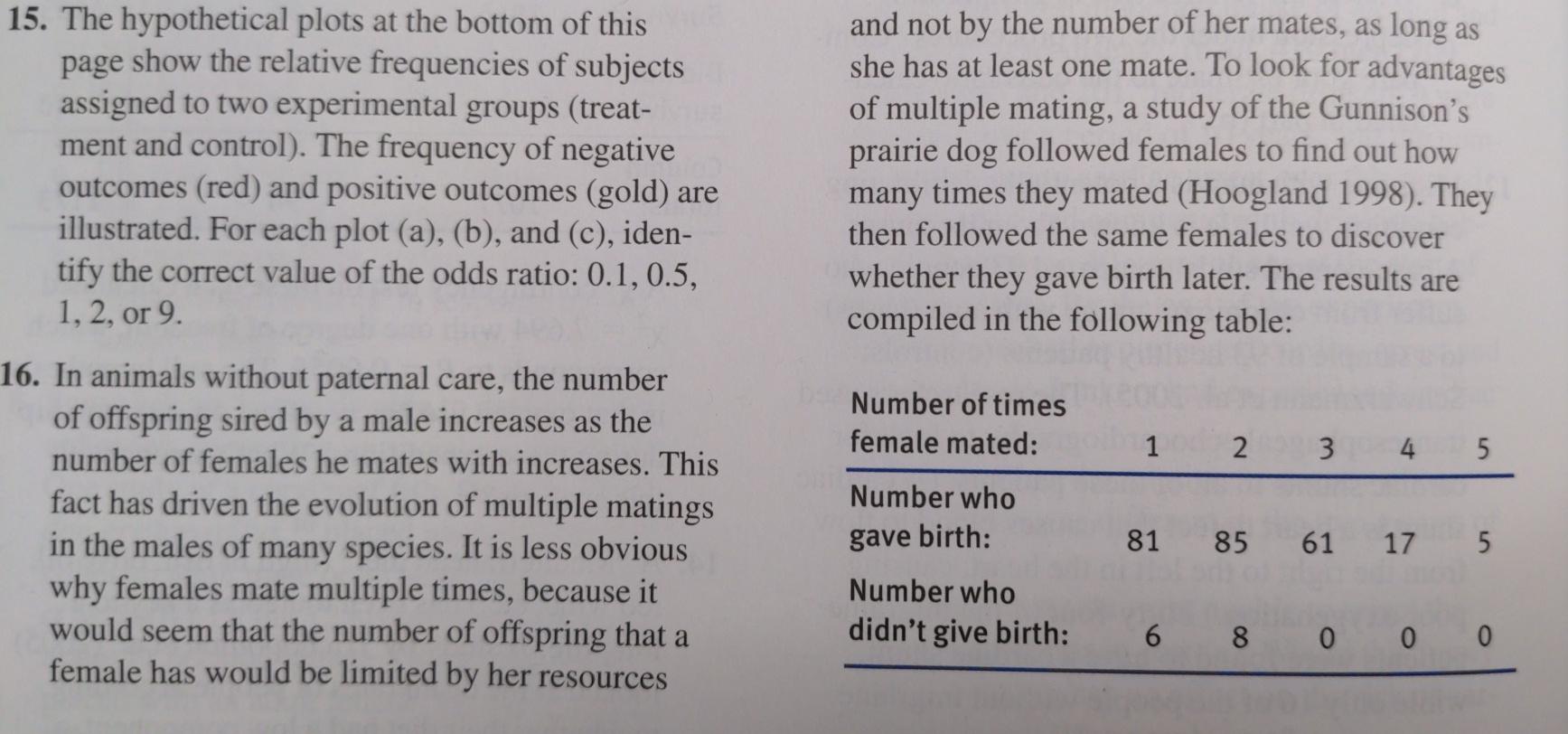 15. The hypothetical plots at the bottom of this page show the relative frequencies of subjects assigned to two experimental groups (treatment and control). The frequency of negative outcomes (red) and positive outcomes (gold) are illustrated. For each plot (a), (b), and (c), identify the correct value of the odds ratio: 0.1, 0.5, 1, 2, or 9.

16. In animals without paternal care, the number of offspring sired by a male increases as the number of females he mates with increases. This fact has driven the evolution of multiple matings in the males of many species. It is less obvious why females mate multiple times, because it would seem that the number of offspring that a female has would be limited by her resources and not by the number of her mates, as long as she has at least one mate. To look for advantages of multiple mating, a study of the Gunnison's prairie dog followed females to find out how many times they mated (Hoogland 1998). They then followed the same females to discover whether they gave birth later. The results are compiled in the following table:

| Number of times female mated: | 1 | 2 | 3 | 4 | 5 |
|---|---|---|---|---|---|
| Number who gave birth: | 81 | 85 | 61 | 17 | 5 |
| Number who didn't give birth: | 6 | 8 | 0 | 0 | 0 |